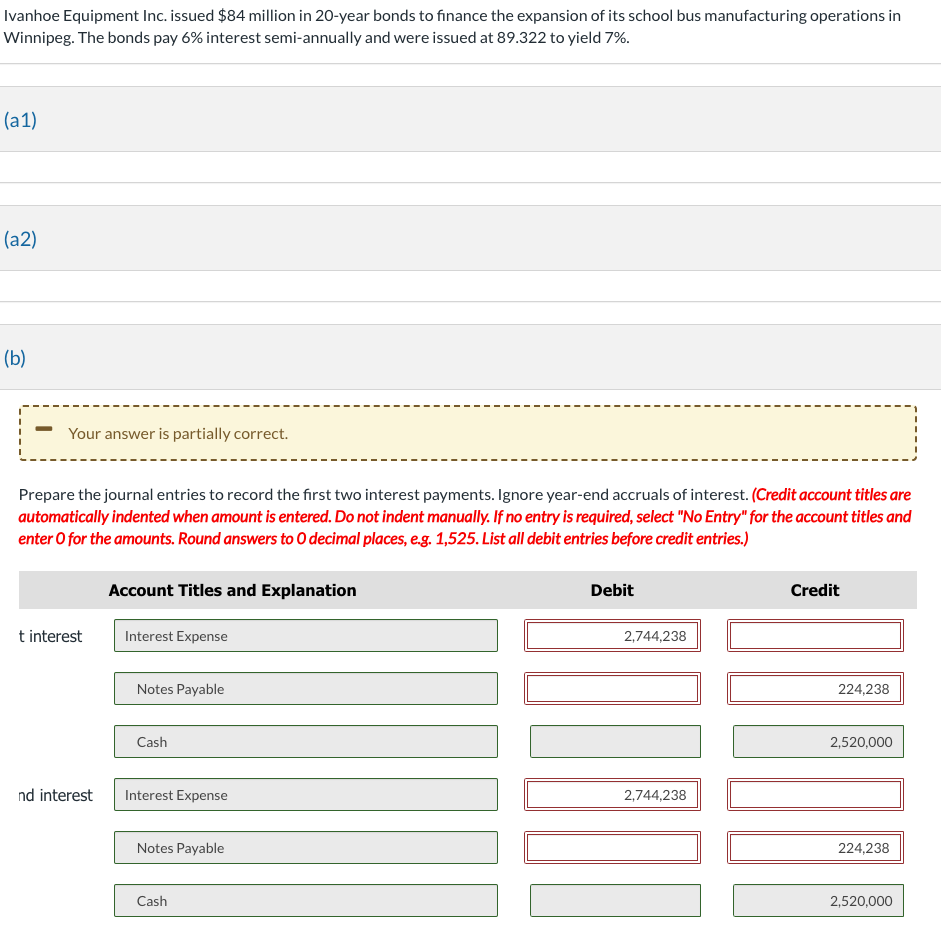 Ivanhoe Equipment Inc. issued $84 million in 20-year bonds to finance the expansion of its school bus manufacturing operations in Winnipeg. The bonds pay 6% interest semi-annually and were issued at 89.322 to yield 7%.

(a1)

(a2)

(b)

Your answer is partially correct.

Prepare the journal entries to record the first two interest payments. Ignore year-end accruals of interest. (Credit account titles are automatically indented when amount is entered. Do not indent manually. If no entry is required, select "No Entry" for the account titles and enter 0 for the amounts. Round answers to 0 decimal places, e.g. 1,525. List all debit entries before credit entries.)

| | Account Titles and Explanation | Debit | Credit |
|---|---|---|---|
| t interest | Interest Expense | 2,744,238 | |
| | Notes Payable | | 224,238 |
| | Cash | | 2,520,000 |
| nd interest | Interest Expense | 2,744,238 | |
| | Notes Payable | | 224,238 |
| | Cash | | 2,520,000 |